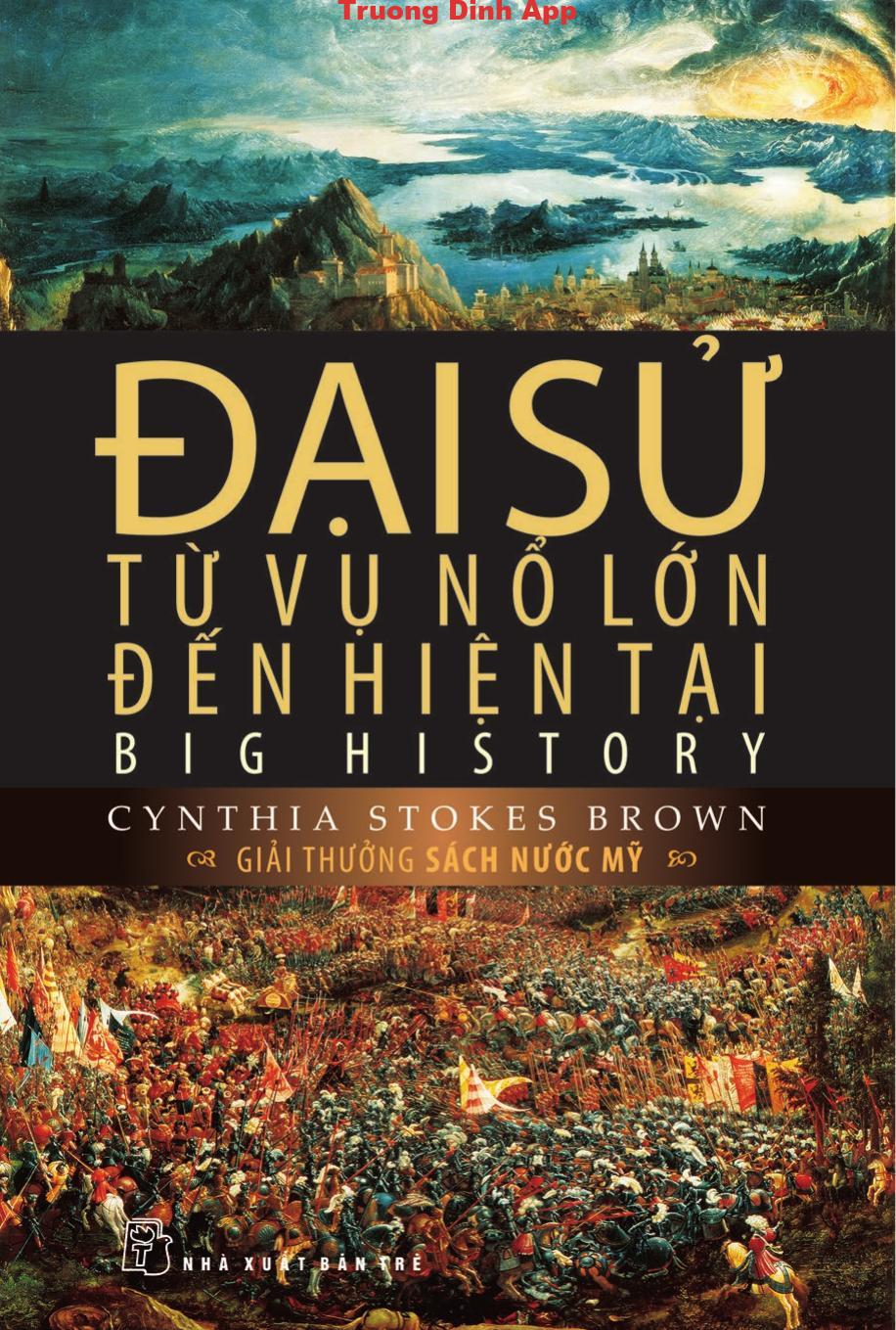 Truong Dinh App

ĐẠI SỬ
TỪ VỤ NỔ LỚN
ĐẾN HIỆN TẠI
BIG HISTORY

CYNTHIA STOKES BROWN
GIẢI THƯỞNG SÁCH NƯỚC MỸ

NHÀ XUẤT BẢN TRẺ